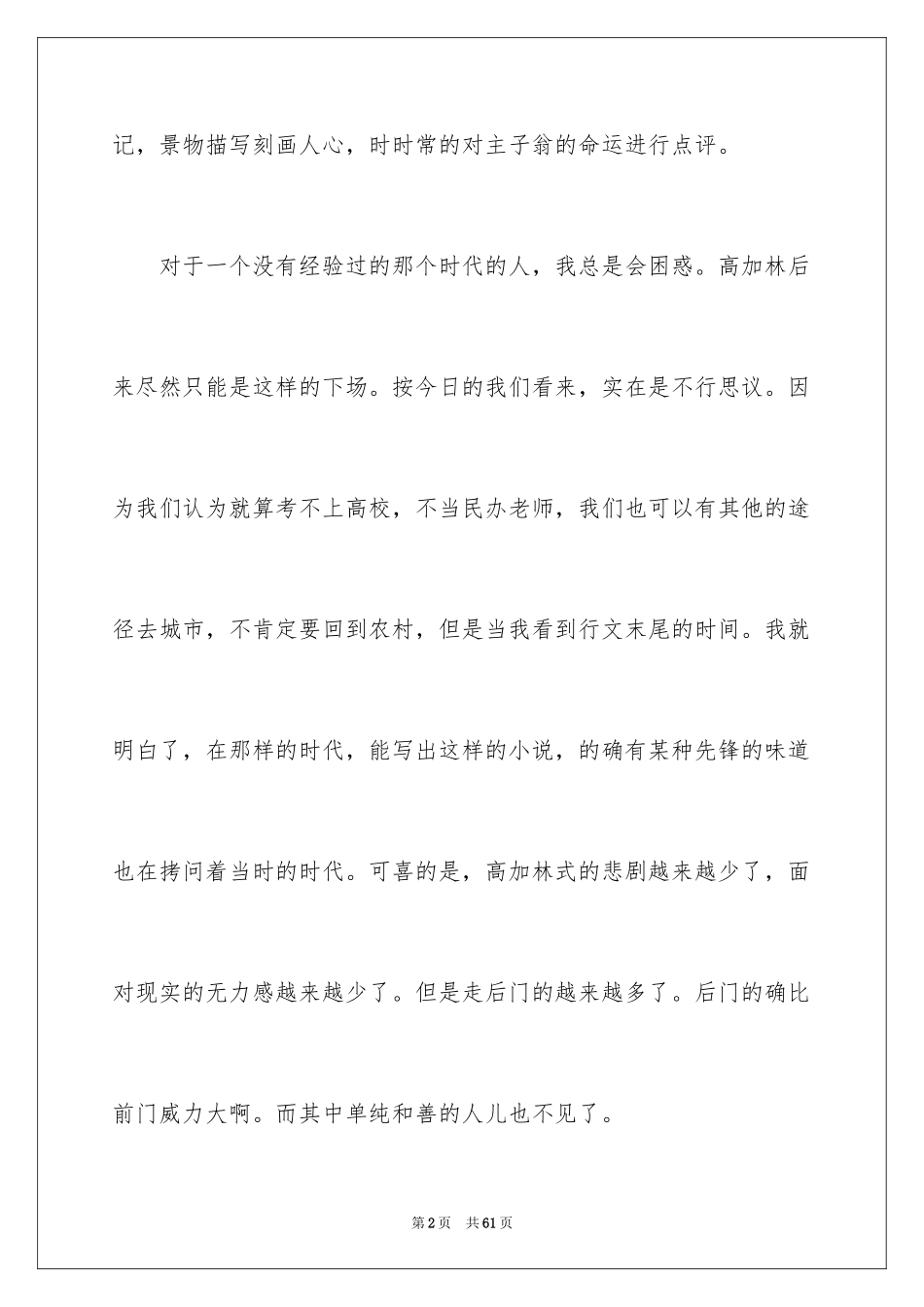 记，景物描写刻画人心，时时常的对主子翁的命运进行点评。

对于一个没有经验过的那个时代的人，我总是会困惑。高加林后来尽然只能是这样的下场。按今日的我们看来，实在是不行思议。因为我们认为就算考不上高校，不当民办老师，我们也可以有其他的途径去城市，不肯定要回到农村，但是当我看到行文末尾的时间。我就明白了，在那样的时代，能写出这样的小说，的确有某种先锋的味道也在拷问着当时的时代。可喜的是，高加林式的悲剧越来越少了，面对现实的无力感越来越少了。但是走后门的越来越多了。后门的确比前门威力大啊。而其中单纯和善的人儿也不见了。

第2页 共61页